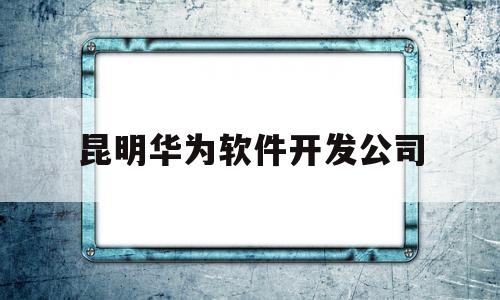 昆明华为软件开发公司